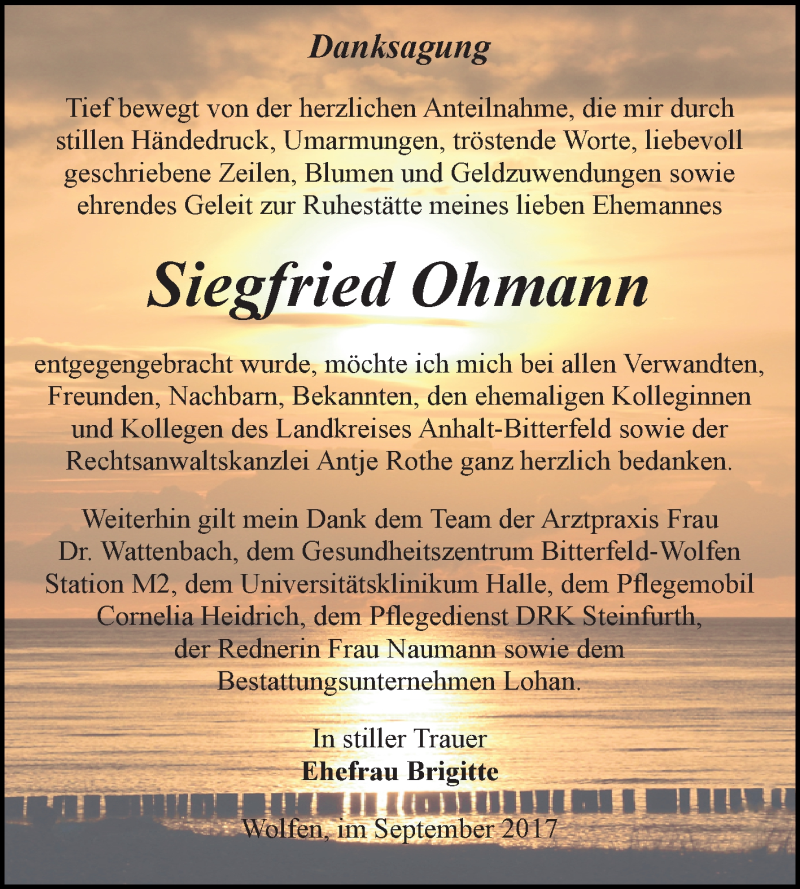 Danksagung

Tief bewegt von der herzlichen Anteilnahme, die mir durch stillen Händedruck, Umarmungen, tröstende Worte, liebevoll geschriebene Zeilen, Blumen und Geldzuwendungen sowie ehrendes Geleit zur Ruhestätte meines lieben Ehemannes

Siegfried Ohmann

entgegengebracht wurde, möchte ich mich bei allen Verwandten, Freunden, Nachbarn, Bekannten, den ehemaligen Kolleginnen und Kollegen des Landkreises Anhalt-Bitterfeld sowie der Rechtsanwaltskanzlei Antje Rothe ganz herzlich bedanken.

Weiterhin gilt mein Dank dem Team der Arztpraxis Frau Dr. Wattenbach, dem Gesundheitszentrum Bitterfeld-Wolfen Station M2, dem Universitätsklinikum Halle, dem Pflegemobil Cornelia Heidrich, dem Pflegedienst DRK Steinfurth, der Rednerin Frau Naumann sowie dem Bestattungsunternehmen Lohan.

In stiller Trauer
Ehefrau Brigitte

Wolfen, im September 2017